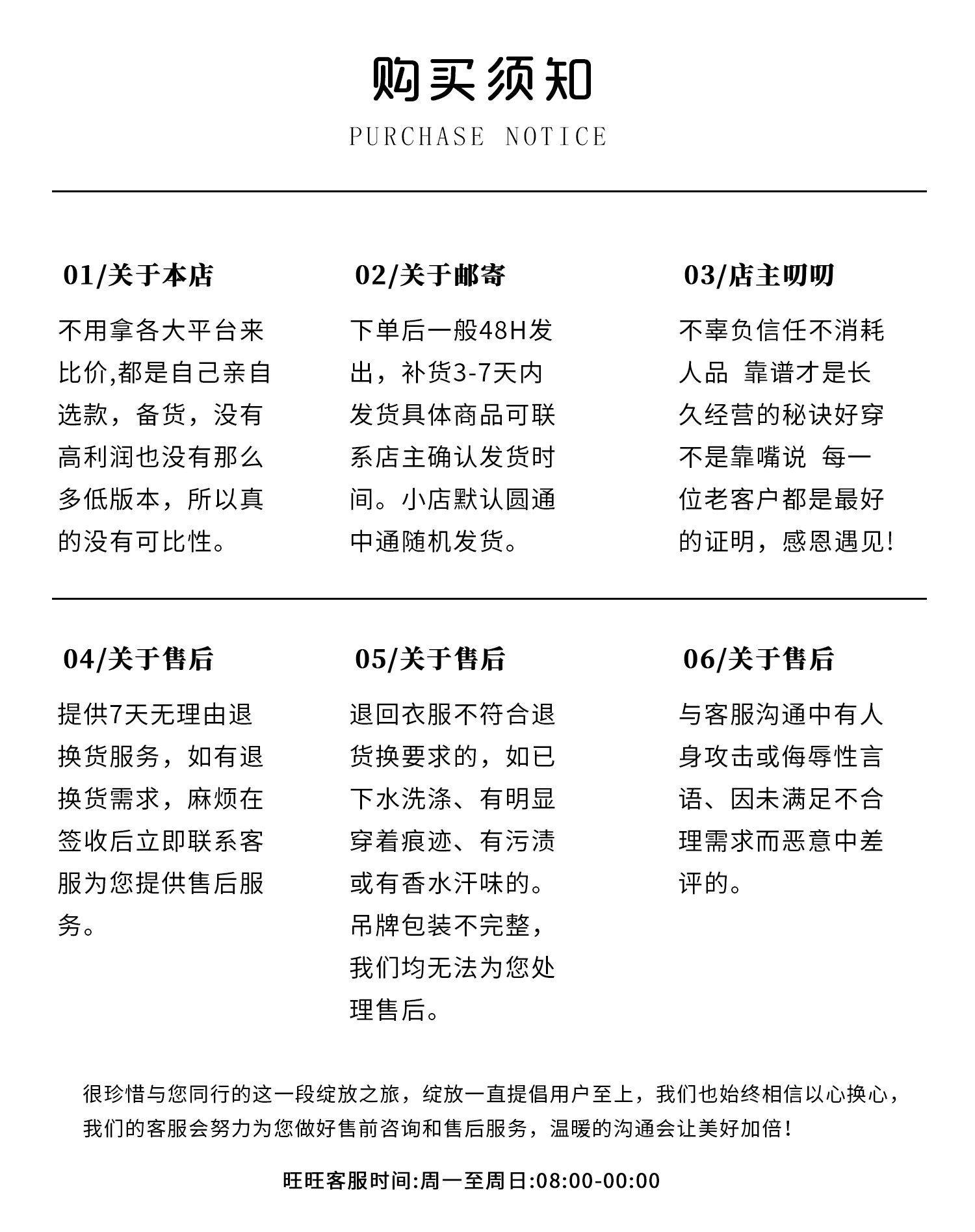 购买须知

PURCHASE NOTICE

01/关于本店

不用拿各大平台来比价,都是自己亲自选款，备货，没有高利润也没有那么多低版本，所以真的没有可比性。

02/关于邮寄

下单后一般48H发出，补货3-7天内发货具体商品可联系店主确认发货时间。小店默认圆通中通随机发货。

03/店主叨叨

不辜负信任不消耗人品 靠谱才是长久经营的秘诀好穿不是靠嘴说 每一位老客户都是最好的证明，感恩遇见!

04/关于售后

提供7天无理由退换货服务，如有退换货需求，麻烦在签收后立即联系客服为您提供售后服务。

05/关于售后

退回衣服不符合退货换要求的，如已下水洗涤、有明显穿着痕迹、有污渍或有香水汗味的。吊牌包装不完整，我们均无法为您处理售后。

06/关于售后

与客服沟通中有人身攻击或侮辱性言语、因未满足不合理需求而恶意中差评的。

很珍惜与您同行的这一段绽放之旅，绽放一直提倡用户至上，我们也始终相信以心换心，我们的客服会努力为您做好售前咨询和售后服务，温暖的沟通会让美好加倍!

旺旺客服时间:周一至周日:08:00-00:00